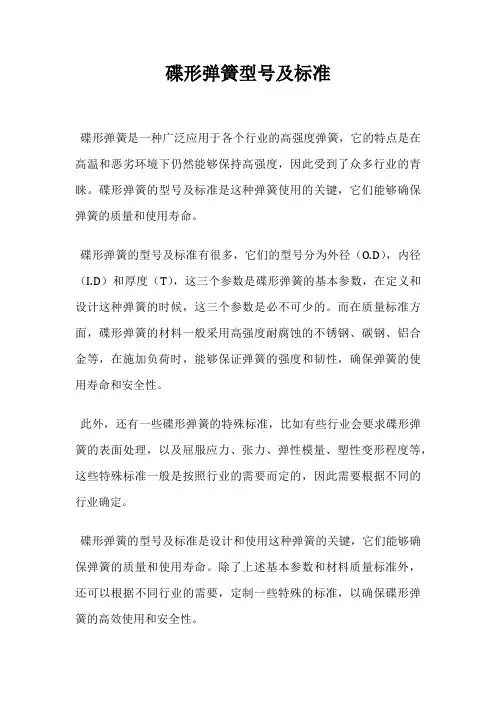 碟形弹簧型号及标准

碟形弹簧是一种广泛应用于各个行业的高强度弹簧，它的特点是在高温和恶劣环境下仍然能够保持高强度，因此受到了众多行业的青睐。碟形弹簧的型号及标准是这种弹簧使用的关键，它们能够确保弹簧的质量和使用寿命。

碟形弹簧的型号及标准有很多，它们的型号分为外径（O.D），内径（I.D）和厚度（T），这三个参数是碟形弹簧的基本参数，在定义和设计这种弹簧的时候，这三个参数是必不可少的。而在质量标准方面，碟形弹簧的材料一般采用高强度耐腐蚀的不锈钢、碳钢、铝合金等，在施加负荷时，能够保证弹簧的强度和韧性，确保弹簧的使用寿命和安全性。

此外，还有一些碟形弹簧的特殊标准，比如有些行业会要求碟形弹簧的表面处理，以及屈服应力、张力、弹性模量、塑性变形程度等，这些特殊标准一般是按照行业的需要而定的，因此需要根据不同的行业确定。

碟形弹簧的型号及标准是设计和使用这种弹簧的关键，它们能够确保弹簧的质量和使用寿命。除了上述基本参数和材料质量标准外，还可以根据不同行业的需要，定制一些特殊的标准，以确保碟形弹簧的高效使用和安全性。